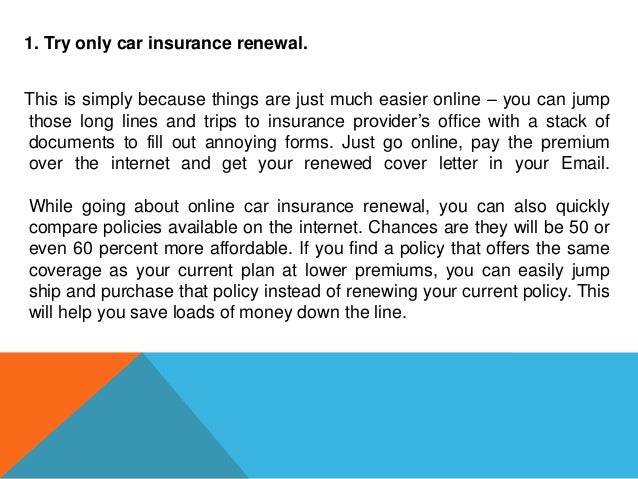 1. Try only car insurance renewal.

This is simply because things are just much easier online – you can jump those long lines and trips to insurance provider's office with a stack of documents to fill out annoying forms. Just go online, pay the premium over the internet and get your renewed cover letter in your Email.

While going about online car insurance renewal, you can also quickly compare policies available on the internet. Chances are they will be 50 or even 60 percent more affordable. If you find a policy that offers the same coverage as your current plan at lower premiums, you can easily jump ship and purchase that policy instead of renewing your current policy. This will help you save loads of money down the line.